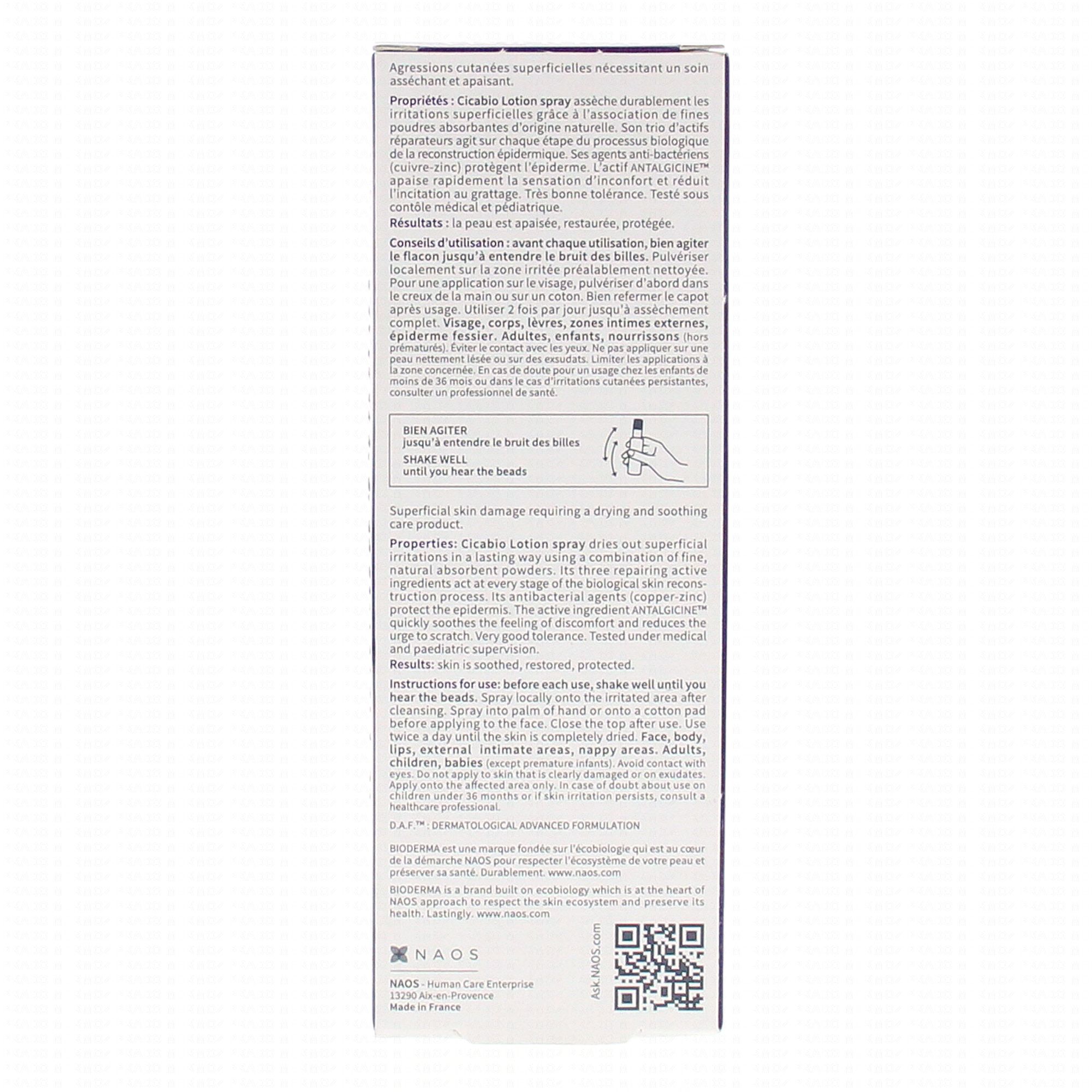 Agressions cutanées superficielles nécessitant un soin asséchant et apaisant.

Propriétés : Cicabio Lotion spray assèche durablement les irritations superficielles grâce à l'association de fines poudres absorbantes d'origine naturelle. Son trio d'actifs réparateurs agit sur chaque étape du processus biologique de la reconstruction épidermique. Ses agents anti-bactériens (cuivre-zinc) protègent l'épiderme. L'actif ANTALGICINE™ apaise rapidement la sensation d'inconfort et réduit l'incitation au grattage. Très bonne tolérance. Testé sous contôle médical et pédiatrique.

Résultats : la peau est apaisée, restaurée, protégée.

Conseils d'utilisation : avant chaque utilisation, bien agiter le flacon jusqu'à entendre le bruit des billes. Pulvériser localement sur la zone irritée préalablement nettoyée. Pour une application sur le visage, pulvériser d'abord dans le creux de la main ou sur un coton. Bien refermer le capot après usage. Utiliser 2 fois par jour jusqu'à assèchement complet. Visage, corps, lèvres, zones intimes externes, épiderme fessier. Adultes, enfants, nourrissons (hors prématurés). Éviter le contact avec les yeux. Ne pas appliquer sur une peau nettement lésée ou sur des exsudats. Limiter les applications à la zone concernée. En cas de doute pour un usage chez les enfants de moins de 36 mois ou dans le cas d'irritations cutanées persistantes, consulter un professionnel de santé.

BIEN AGITER
jusqu'à entendre le bruit des billes
SHAKE WELL
until you hear the beads

Superficial skin damage requiring a drying and soothing care product.

Properties: Cicabio Lotion spray dries out superficial irritations in a lasting way using a combination of fine, natural absorbent powders. Its three repairing active ingredients act at every stage of the biological skin reconstruction process. Its antibacterial agents (copper-zinc) protect the epidermis. The active ingredient ANTALGICINE™ quickly soothes the feeling of discomfort and reduces the urge to scratch. Very good tolerance. Tested under medical and paediatric supervision.

Results: skin is soothed, restored, protected.

Instructions for use: before each use, shake well until you hear the beads. Spray locally onto the irritated area after cleansing. Spray into palm of hand or onto a cotton pad before applying to the face. Close the top after use. Use twice a day until the skin is completely dried. Face, body, lips, external intimate areas, nappy areas. Adults, children, babies (except premature infants). Avoid contact with eyes. Do not apply to skin that is clearly damaged or on exudates. Apply onto the affected area only. In case of doubt about use on children under 36 months or if skin irritation persists, consult a healthcare professional.

D.A.F.™ : DERMATOLOGICAL ADVANCED FORMULATION

BIODERMA est une marque fondée sur l'écobiologie qui est au cœur de la démarche NAOS pour respecter l'écosystème de votre peau et préserver sa santé. Durablement. www.naos.com

BIODERMA is a brand built on ecobiology which is at the heart of NAOS approach to respect the skin ecosystem and preserve its health. Lastingly. www.naos.com

NAOS

NAOS - Human Care Enterprise
13290 Aix-en-Provence
Made in France

Ask.NAOS.com